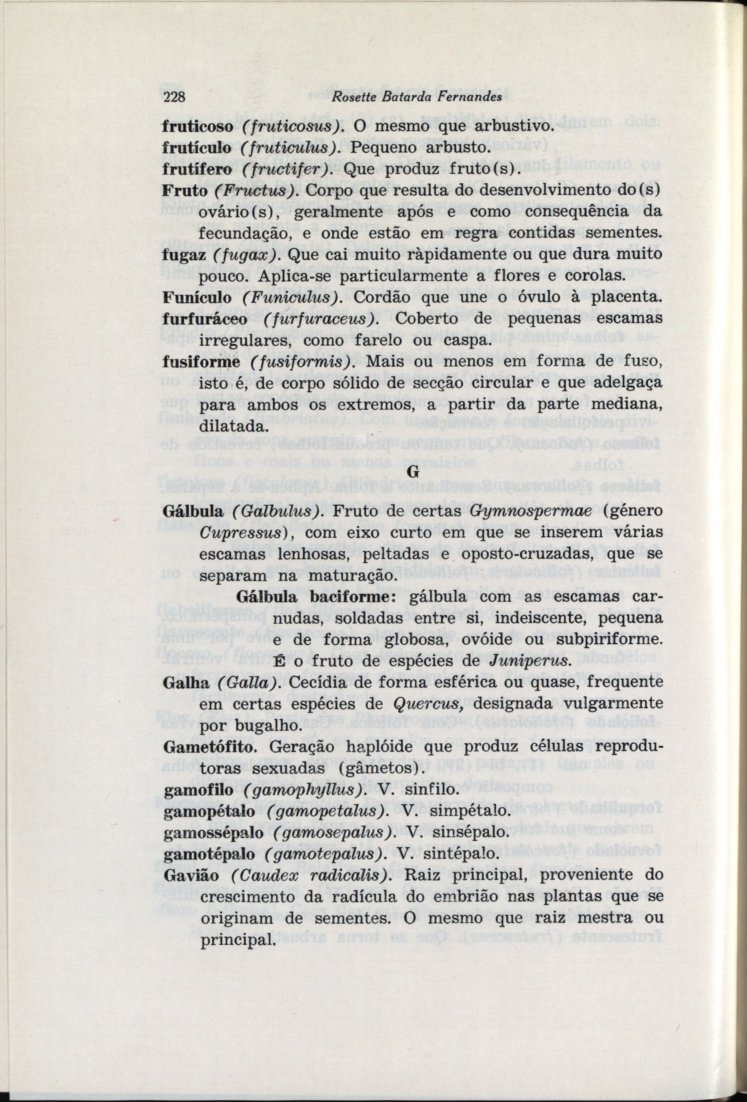 228 Rosette Batarda Fernandes

fruticoso (fruticosus). O mesmo que arbustivo.

frutículo (fruticulus). Pequeno arbusto.

frutífero (fructifer). Que produz fruto(s).

Fruto (Fructus). Corpo que resulta do desenvolvimento do(s) ovário(s), geralmente após e como consequência da fecundação, e onde estão em regra contidas sementes.

fugaz (fugax). Que cai muito ràpidamente ou que dura muito pouco. Aplica-se particularmente a flores e corolas.

Funículo (Funiculus). Cordão que une o óvulo à placenta.

furfuráceo (furfuraceus). Coberto de pequenas escamas irregulares, como farelo ou caspa.

fusiforme (fusiformis). Mais ou menos em forma de fuso, isto é, de corpo sólido de secção circular e que adelgaça para ambos os extremos, a partir da parte mediana, dilatada.

G

Gálbula (Galbulus). Fruto de certas Gymnospermae (género Cupressus), com eixo curto em que se inserem várias escamas lenhosas, peltadas e oposto-cruzadas, que se separam na maturação.

Gálbula baciforme: gálbula com as escamas carnudas, soldadas entre si, indeiscente, pequena e de forma globosa, ovóide ou subpiriforme. É o fruto de espécies de Juniperus.

Galha (Galla). Cecídia de forma esférica ou quase, frequente em certas espécies de Quercus, designada vulgarmente por bugalho.

Gametófito. Geração haplóide que produz células reprodutoras sexuadas (gâmetos).

gamofilo (gamophyllus). V. sinfilo.

gamopétalo (gamopetalus). V. simpétalo.

gamossépalo (gamosepalus). V. sinsépalo.

gamotépalo (gamotepalus). V. sintépalo.

Gavião (Caudex radicalis). Raiz principal, proveniente do crescimento da radícula do embrião nas plantas que se originam de sementes. O mesmo que raiz mestra ou principal.